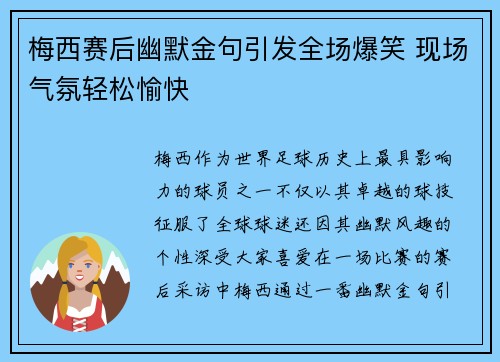 梅西赛后幽默金句引发全场爆笑 现场气氛轻松愉快

梅西作为世界足球历史上最具影响力的球员之一不仅以其卓越的球技征服了全球球迷还因其幽默风趣的个性深受大家喜爱在一场比赛的赛后采访中梅西通过一番幽默金句引